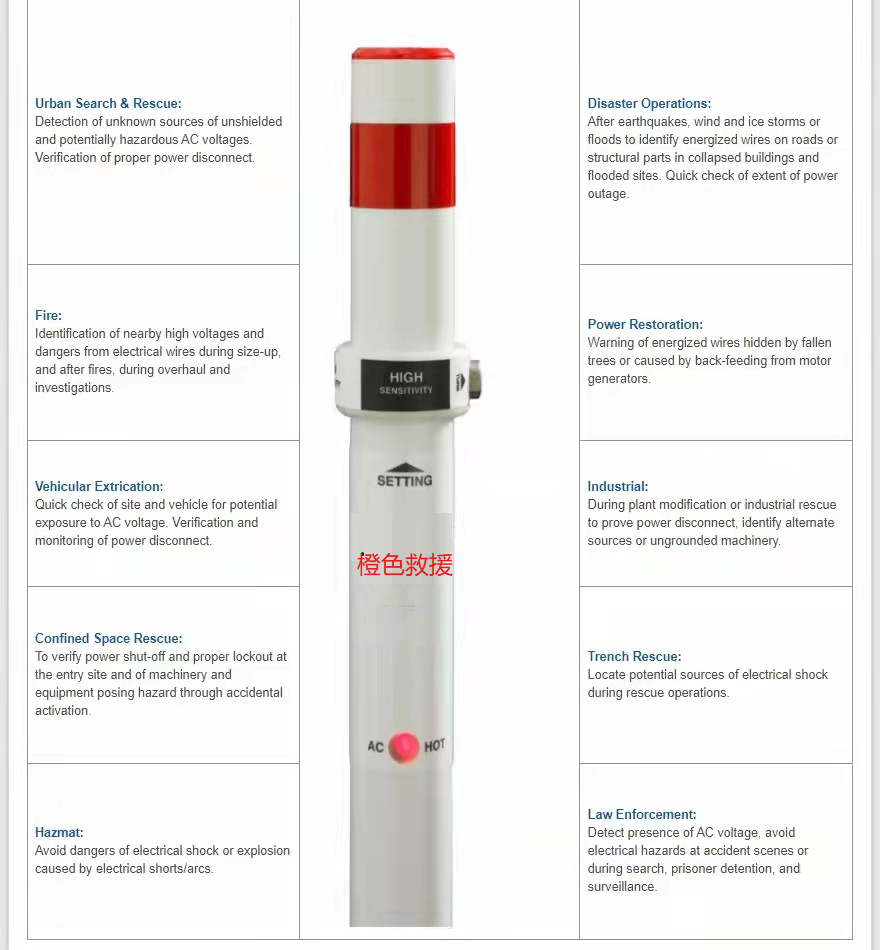 Urban Search & Rescue:
Detection of unknown sources of unshielded and potentially hazardous AC voltages. Verification of proper power disconnect.

Fire:
Identification of nearby high voltages and dangers from electrical wires during size-up, and after fires, during overhaul and investigations.

Vehicular Extrication:
Quick check of site and vehicle for potential exposure to AC voltage. Verification and monitoring of power disconnect.

Confined Space Rescue:
To verify power shut-off and proper lockout at the entry site and of machinery and equipment posing hazard through accidental activation.

Hazmat:
Avoid dangers of electrical shock or explosion caused by electrical shorts/arcs.

HIGH
SENSITIVITY

SETTING

橙色救援

AC HOT

Disaster Operations:
After earthquakes, wind and ice storms or floods to identify energized wires on roads or structural parts in collapsed buildings and flooded sites. Quick check of extent of power outage.

Power Restoration:
Warning of energized wires hidden by fallen trees or caused by back-feeding from motor generators.

Industrial:
During plant modification or industrial rescue to prove power disconnect, identify alternate sources or ungrounded machinery.

Trench Rescue:
Locate potential sources of electrical shock during rescue operations.

Law Enforcement:
Detect presence of AC voltage, avoid electrical hazards at accident scenes or during search, prisoner detention, and surveillance.